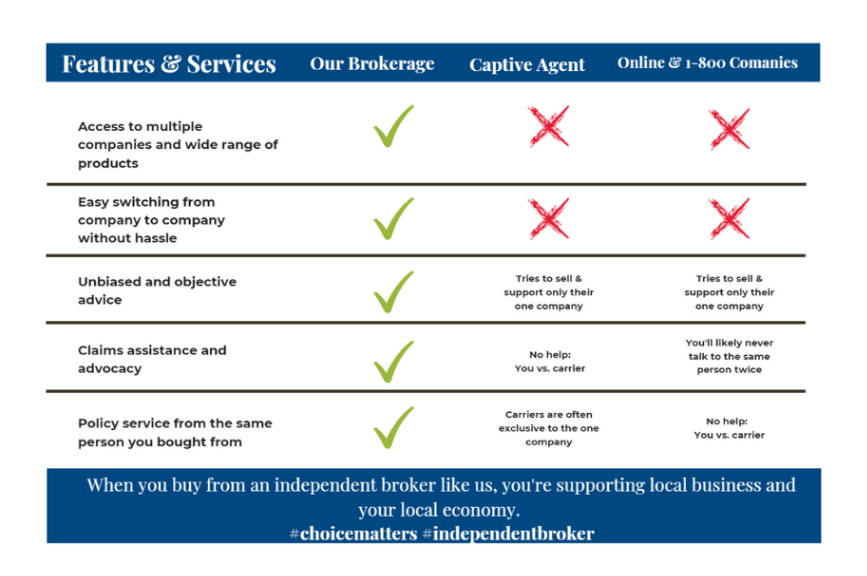 | Features & Services | Our Brokerage | Captive Agent | Online & 1-800 Comanies |
|---|---|---|---|
| Access to multiple companies and wide range of products | ✓ | ✗ | ✗ |
| Easy switching from company to company without hassle | ✓ | ✗ | ✗ |
| Unbiased and objective advice | ✓ | Tries to sell & support only their one company | Tries to sell & support only their one company |
| Claims assistance and advocacy | ✓ | No help: You vs. carrier | You'll likely never talk to the same person twice |
| Policy service from the same person you bought from | ✓ | Carriers are often exclusive to the one company | No help: You vs. carrier |

When you buy from an independent broker like us, you're supporting local business and your local economy.
#choicematters #independentbroker